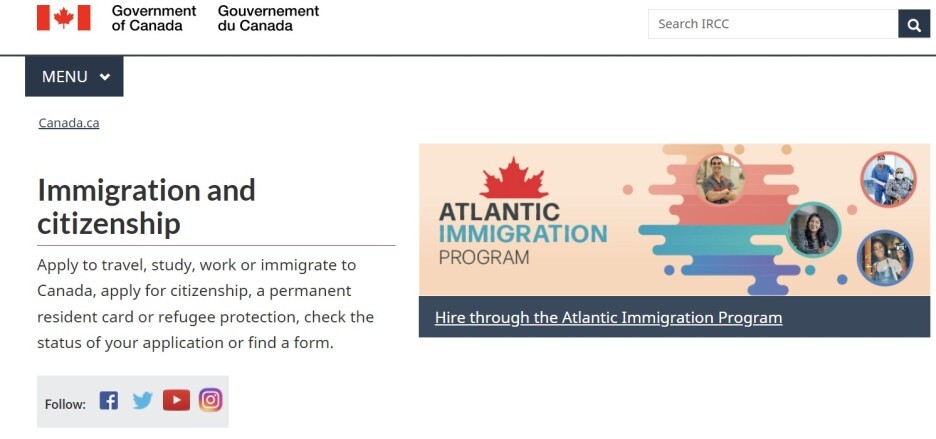 Government of Canada Gouvernement du Canada

Search IRCC

MENU

Canada.ca

Immigration and citizenship

Apply to travel, study, work or immigrate to Canada, apply for citizenship, a permanent resident card or refugee protection, check the status of your application or find a form.

Follow:

ATLANTIC IMMIGRATION PROGRAM

Hire through the Atlantic Immigration Program